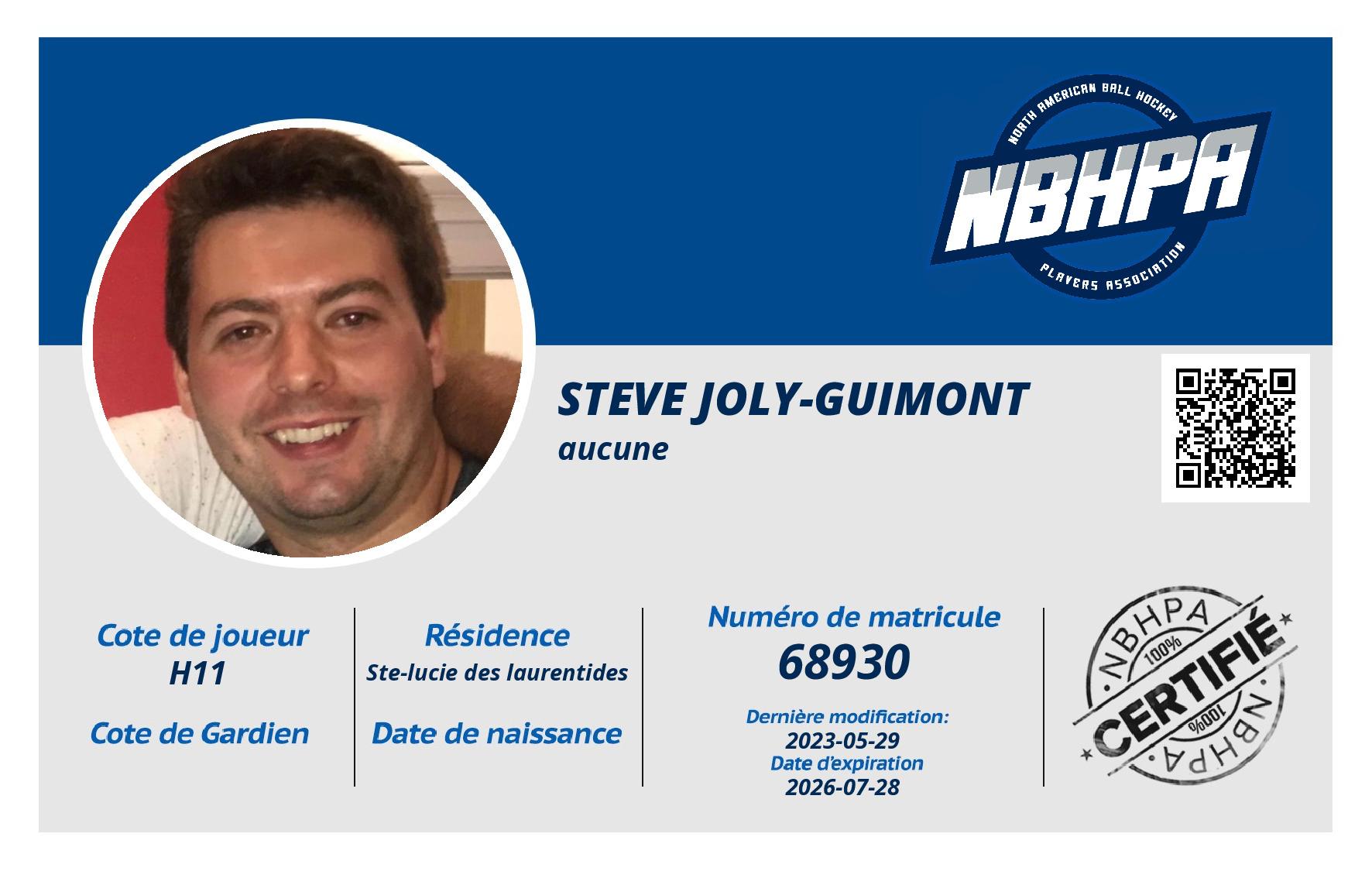 NORTH AMERICAN BALL HOCKEY
NBHPA
PLAYERS ASSOCIATION

STEVE JOLY-GUIMONT
aucune

Cote de joueur
H11

Cote de Gardien

Résidence
Ste-lucie des laurentides

Date de naissance

Numéro de matricule
68930

Dernière modification:
2023-05-29
Date d'expiration
2026-07-28

NBHPA
100%
CERTIFIÉ
100%
NBHPA